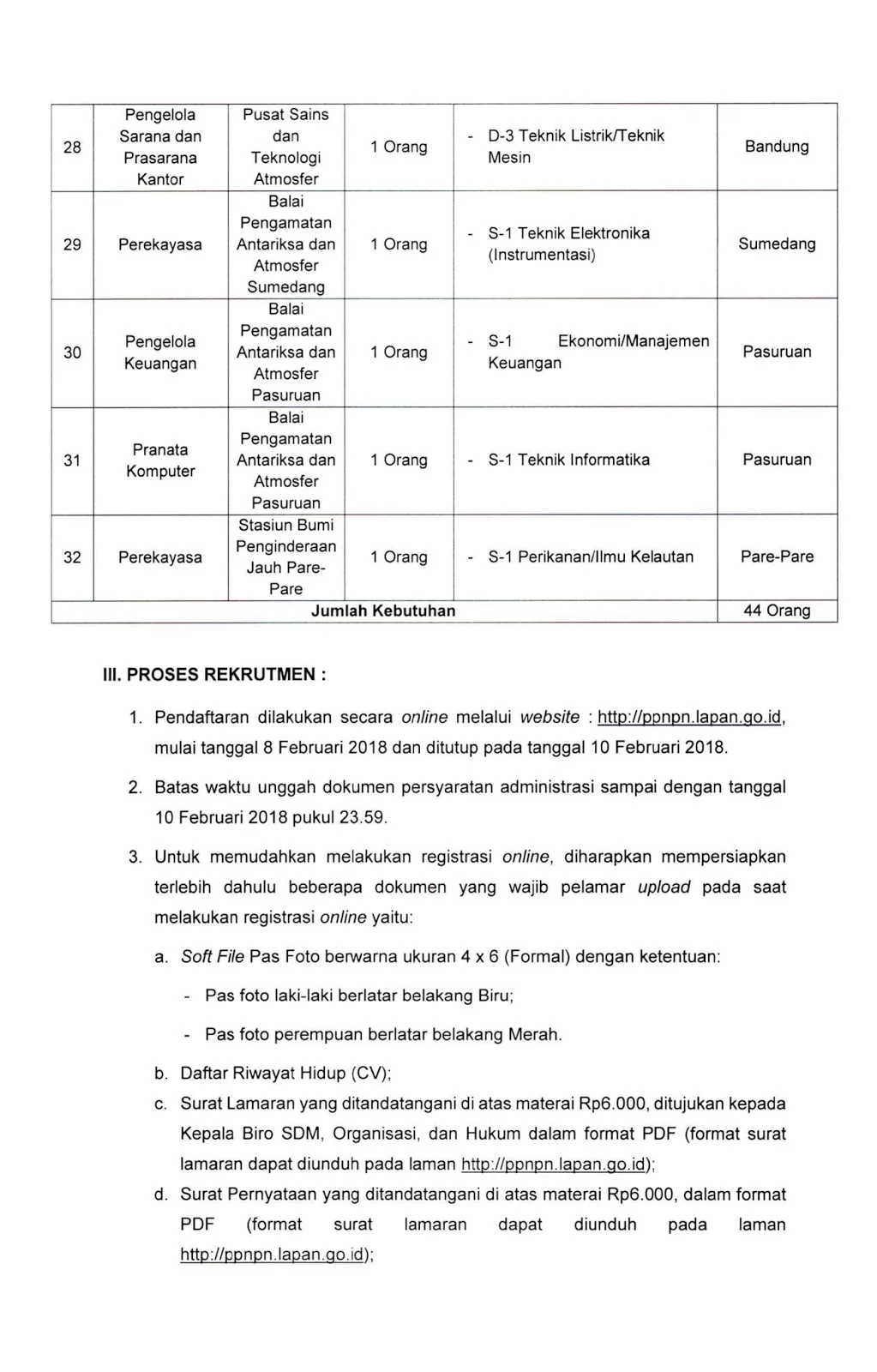 | 28 | Pengelola Sarana dan Prasarana Kantor | Pusat Sains dan Teknologi Atmosfer | 1 Orang | - D-3 Teknik Listrik/Teknik Mesin | Bandung |
|---|---|---|---|---|---|
| 29 | Perekayasa | Balai Pengamatan Antariksa dan Atmosfer Sumedang | 1 Orang | - S-1 Teknik Elektronika (Instrumentasi) | Sumedang |
| 30 | Pengelola Keuangan | Balai Pengamatan Antariksa dan Atmosfer Pasuruan | 1 Orang | - S-1 Ekonomi/Manajemen Keuangan | Pasuruan |
| 31 | Pranata Komputer | Balai Pengamatan Antariksa dan Atmosfer Pasuruan | 1 Orang | - S-1 Teknik Informatika | Pasuruan |
| 32 | Perekayasa | Stasiun Bumi Penginderaan Jauh Pare-Pare | 1 Orang | - S-1 Perikanan/Ilmu Kelautan | Pare-Pare |
| Jumlah Kebutuhan | | | | | 44 Orang |

III. PROSES REKRUTMEN :

1. Pendaftaran dilakukan secara online melalui website : http://ppnpn.lapan.go.id, mulai tanggal 8 Februari 2018 dan ditutup pada tanggal 10 Februari 2018.

2. Batas waktu unggah dokumen persyaratan administrasi sampai dengan tanggal 10 Februari 2018 pukul 23.59.

3. Untuk memudahkan melakukan registrasi online, diharapkan mempersiapkan terlebih dahulu beberapa dokumen yang wajib pelamar upload pada saat melakukan registrasi online yaitu:

a. Soft File Pas Foto berwarna ukuran 4 x 6 (Formal) dengan ketentuan:

- Pas foto laki-laki berlatar belakang Biru;

- Pas foto perempuan berlatar belakang Merah.

b. Daftar Riwayat Hidup (CV);

c. Surat Lamaran yang ditandatangani di atas materai Rp6.000, ditujukan kepada Kepala Biro SDM, Organisasi, dan Hukum dalam format PDF (format surat lamaran dapat diunduh pada laman http://ppnpn.lapan.go.id);

d. Surat Pernyataan yang ditandatangani di atas materai Rp6.000, dalam format PDF (format surat lamaran dapat diunduh pada laman http://ppnpn.lapan.go.id);